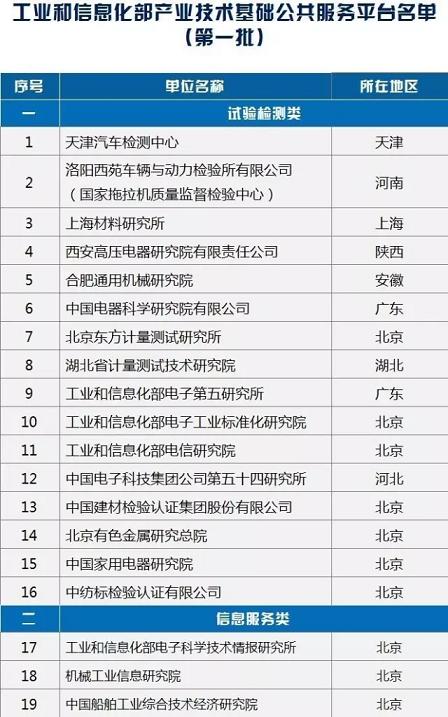 工业和信息化部产业技术基础公共服务平台名单
（第一批）

| 序号 | 单位名称 | 所在地区 |
|---|---|---|
| 一 | 试验检测类 | |
| 1 | 天津汽车检测中心 | 天津 |
| 2 | 洛阳西苑车辆与动力检验所有限公司（国家拖拉机质量监督检验中心） | 河南 |
| 3 | 上海材料研究所 | 上海 |
| 4 | 西安高压电器研究院有限责任公司 | 陕西 |
| 5 | 合肥通用机械研究院 | 安徽 |
| 6 | 中国电器科学研究院有限公司 | 广东 |
| 7 | 北京东方计量测试研究所 | 北京 |
| 8 | 湖北省计量测试技术研究院 | 湖北 |
| 9 | 工业和信息化部电子第五研究所 | 广东 |
| 10 | 工业和信息化部电子工业标准化研究院 | 北京 |
| 11 | 工业和信息化部电信研究院 | 北京 |
| 12 | 中国电子科技集团公司第五十四研究所 | 河北 |
| 13 | 中国建材检验认证集团股份有限公司 | 北京 |
| 14 | 北京有色金属研究总院 | 北京 |
| 15 | 中国家用电器研究院 | 北京 |
| 16 | 中纺标检验认证有限公司 | 北京 |
| 二 | 信息服务类 | |
| 17 | 工业和信息化部电子科学技术情报研究所 | 北京 |
| 18 | 机械工业信息研究院 | 北京 |
| 19 | 中国船舶工业综合技术经济研究院 | 北京 |